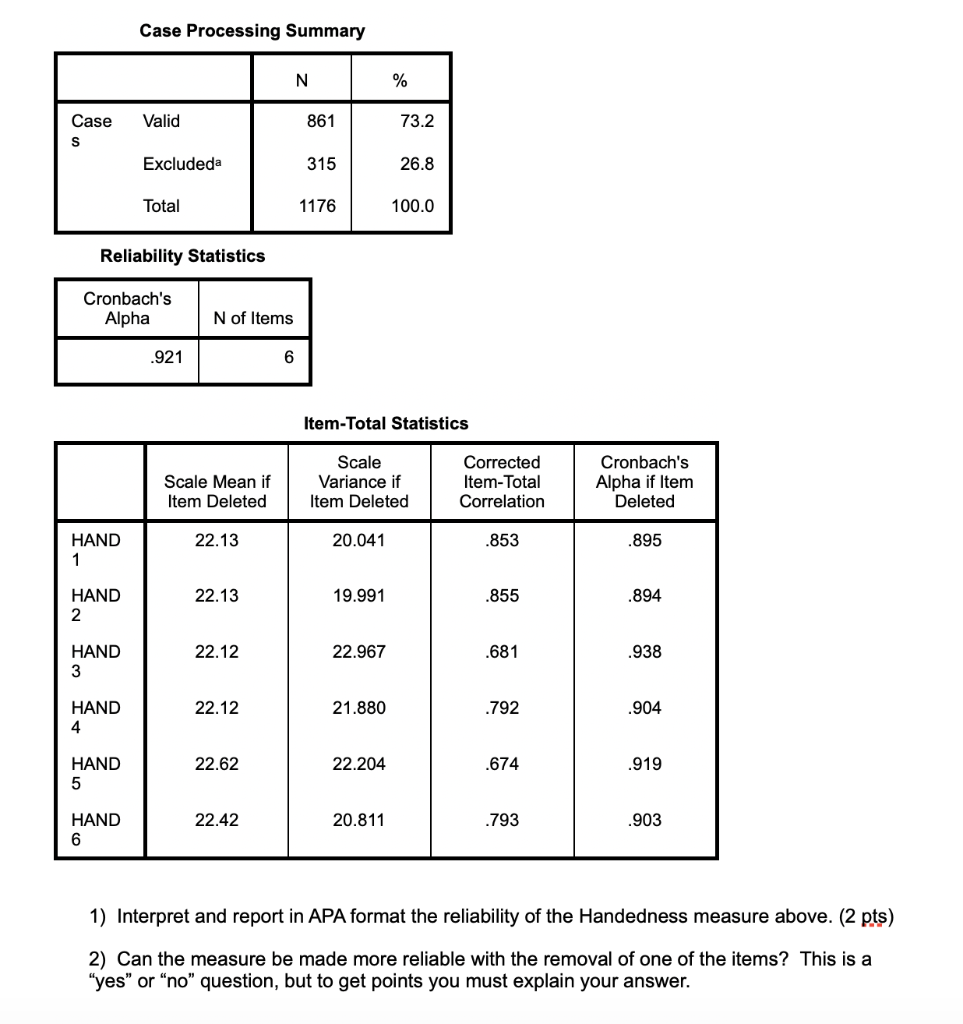 Case Processing Summary

| | | N | % |
|---|---|---|---|
| Cases | Valid | 861 | 73.2 |
| | Excluded$^a$ | 315 | 26.8 |
| | Total | 1176 | 100.0 |

Reliability Statistics

| Cronbach's Alpha | N of Items |
|---|---|
| .921 | 6 |

Item-Total Statistics

| | Scale Mean if Item Deleted | Scale Variance if Item Deleted | Corrected Item-Total Correlation | Cronbach's Alpha if Item Deleted |
|---|---|---|---|---|
| HAND 1 | 22.13 | 20.041 | .853 | .895 |
| HAND 2 | 22.13 | 19.991 | .855 | .894 |
| HAND 3 | 22.12 | 22.967 | .681 | .938 |
| HAND 4 | 22.12 | 21.880 | .792 | .904 |
| HAND 5 | 22.62 | 22.204 | .674 | .919 |
| HAND 6 | 22.42 | 20.811 | .793 | .903 |

1) Interpret and report in APA format the reliability of the Handedness measure above. (2 pts)

2) Can the measure be made more reliable with the removal of one of the items? This is a “yes” or “no” question, but to get points you must explain your answer.